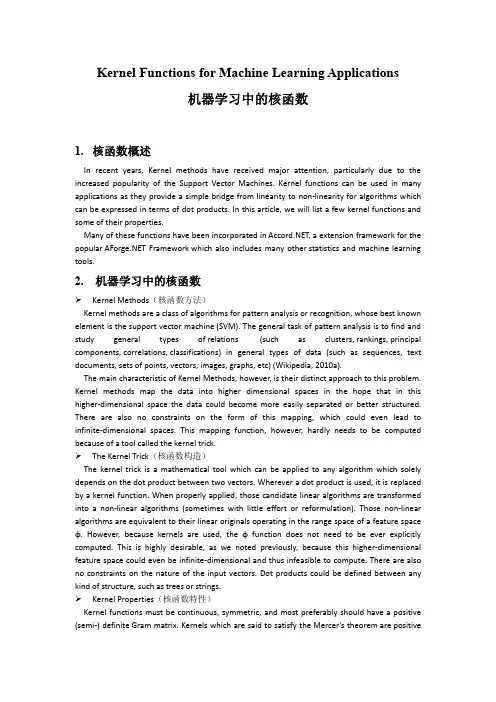 Kernel Functions for Machine Learning Applications

机器学习中的核函数

1. 核函数概述

In recent years, Kernel methods have received major attention, particularly due to the increased popularity of the Support Vector Machines. Kernel functions can be used in many applications as they provide a simple bridge from linearity to non-linearity for algorithms which can be expressed in terms of dot products. In this article, we will list a few kernel functions and some of their properties.

Many of these functions have been incorporated in Accord.NET, a extension framework for the popular AForge.NET Framework which also includes many other statistics and machine learning tools.

2. 机器学习中的核函数

➢ Kernel Methods（核函数方法）

Kernel methods are a class of algorithms for pattern analysis or recognition, whose best known element is the support vector machine (SVM). The general task of pattern analysis is to find and study general types of relations (such as clusters, rankings, principal components, correlations, classifications) in general types of data (such as sequences, text documents, sets of points, vectors, images, graphs, etc) (Wikipedia, 2010a).

The main characteristic of Kernel Methods, however, is their distinct approach to this problem. Kernel methods map the data into higher dimensional spaces in the hope that in this higher-dimensional space the data could become more easily separated or better structured. There are also no constraints on the form of this mapping, which could even lead to infinite-dimensional spaces. This mapping function, however, hardly needs to be computed because of a tool called the kernel trick.

➢ The Kernel Trick（核函数构造）

The kernel trick is a mathematical tool which can be applied to any algorithm which solely depends on the dot product between two vectors. Wherever a dot product is used, it is replaced by a kernel function. When properly applied, those candidate linear algorithms are transformed into a non-linear algorithms (sometimes with little effort or reformulation). Those non-linear algorithms are equivalent to their linear originals operating in the range space of a feature space ϕ. However, because kernels are used, the ϕ function does not need to be ever explicitly computed. This is highly desirable, as we noted previously, because this higher-dimensional feature space could even be infinite-dimensional and thus infeasible to compute. There are also no constraints on the nature of the input vectors. Dot products could be defined between any kind of structure, such as trees or strings.

➢ Kernel Properties（核函数特性）

Kernel functions must be continuous, symmetric, and most preferably should have a positive (semi-) definite Gram matrix. Kernels which are said to satisfy the Mercer's theorem are positive